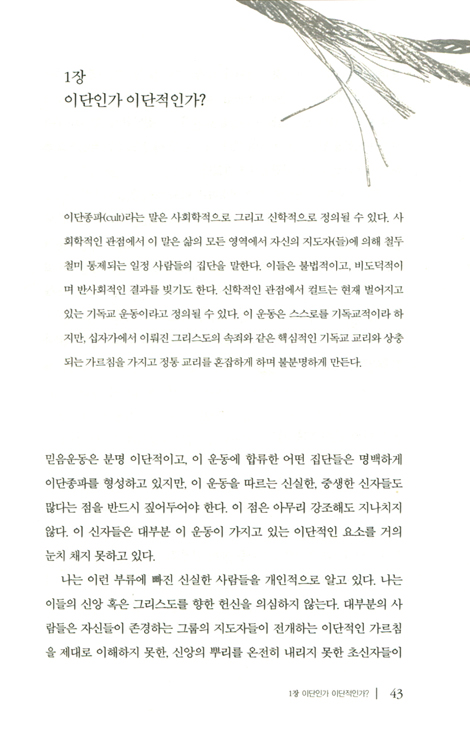 1장
이단인가 이단적인가?

이단종파(cult)라는 말은 사회학적으로 그리고 신학적으로 정의될 수 있다. 사회학적인 관점에서 이 말은 삶의 모든 영역에서 자신의 지도자(들)에 의해 철두철미 통제되는 일정 사람들의 집단을 말한다. 이들은 불법적이고, 비도덕적이며 반사회적인 결과를 빚기도 한다. 신학적인 관점에서 컬트는 현재 벌어지고 있는 기독교 운동이라고 정의될 수 있다. 이 운동은 스스로를 기독교적이라 하지만, 십자가에서 이뤄진 그리스도의 속죄와 같은 핵심적인 기독교 교리와 상충되는 가르침을 가지고 정통 교리를 혼잡하게 하며 불분명하게 만든다.

믿음운동은 분명 이단적이고, 이 운동에 합류한 어떤 집단들은 명백하게 이단종파를 형성하고 있지만, 이 운동을 따르는 신실한, 중생한 신자들도 많다는 점을 반드시 짚어두어야 한다. 이 점은 아무리 강조해도 지나치지 않다. 이 신자들은 대부분 이 운동이 가지고 있는 이단적인 요소를 거의 눈치 채지 못하고 있다.

나는 이런 부류에 빠진 신실한 사람들을 개인적으로 알고 있다. 나는 이들의 신앙 혹은 그리스도를 향한 헌신을 의심하지 않는다. 대부분의 사람들은 자신들이 존경하는 그룹의 지도자들이 전개하는 이단적인 가르침을 제대로 이해하지 못한, 신앙의 뿌리를 온전히 내리지 못한 초신자들이

1장 이단인가 이단적인가? | 43